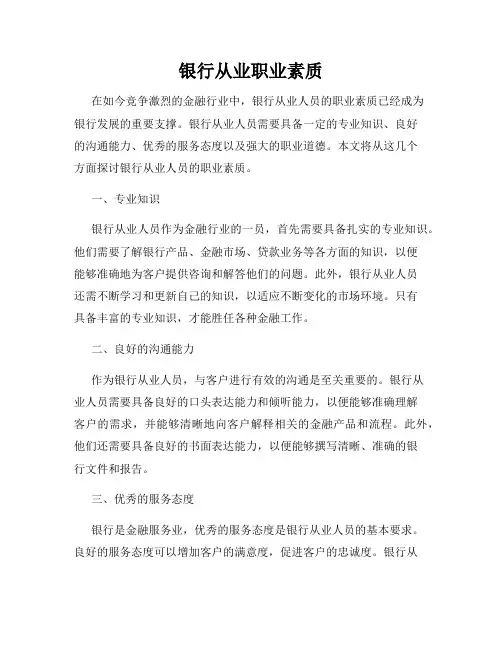 银行从业职业素质

在如今竞争激烈的金融行业中，银行从业人员的职业素质已经成为银行发展的重要支撑。银行从业人员需要具备一定的专业知识、良好的沟通能力、优秀的服务态度以及强大的职业道德。本文将从这几个方面探讨银行从业人员的职业素质。

一、专业知识

银行从业人员作为金融行业的一员，首先需要具备扎实的专业知识。他们需要了解银行产品、金融市场、贷款业务等各方面的知识，以便能够准确地为客户提供咨询和解答他们的问题。此外，银行从业人员还需不断学习和更新自己的知识，以适应不断变化的市场环境。只有具备丰富的专业知识，才能胜任各种金融工作。

二、良好的沟通能力

作为银行从业人员，与客户进行有效的沟通是至关重要的。银行从业人员需要具备良好的口头表达能力和倾听能力，以便能够准确理解客户的需求，并能够清晰地向客户解释相关的金融产品和流程。此外，他们还需要具备良好的书面表达能力，以便能够撰写清晰、准确的银行文件和报告。

三、优秀的服务态度

银行是金融服务业，优秀的服务态度是银行从业人员的基本要求。良好的服务态度可以增加客户的满意度，促进客户的忠诚度。银行从